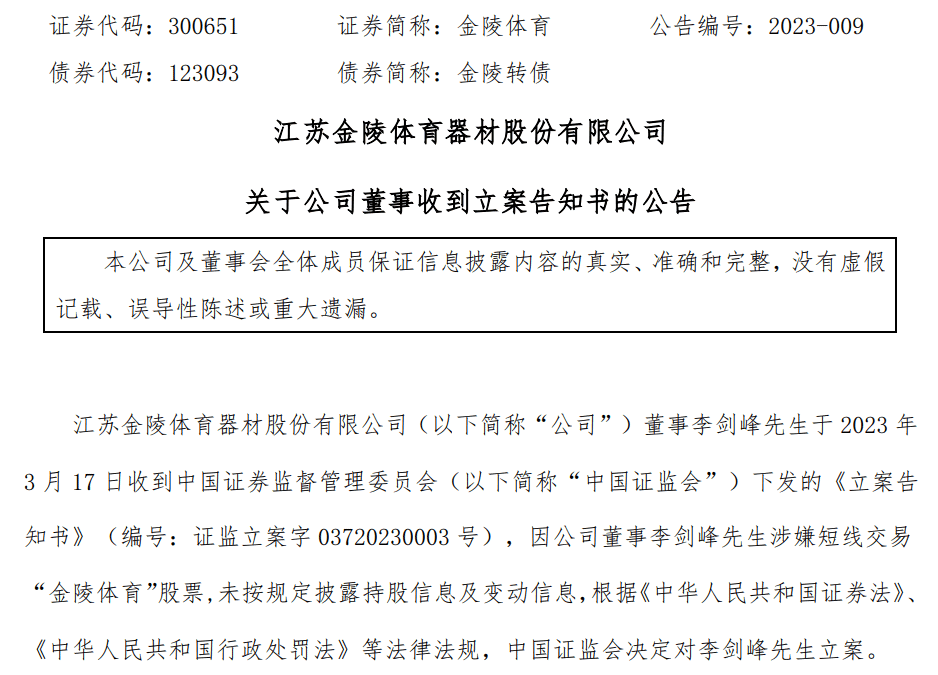 证券代码：300651　　证券简称：金陵体育　　公告编号：2023-009
债券代码：123093　　债券简称：金陵转债

江苏金陵体育器材股份有限公司

关于公司董事收到立案告知书的公告

本公司及董事会全体成员保证信息披露内容的真实、准确和完整，没有虚假记载、误导性陈述或重大遗漏。

江苏金陵体育器材股份有限公司（以下简称“公司”）董事李剑峰先生于 2023 年 3 月 17 日收到中国证券监督管理委员会（以下简称“中国证监会”）下发的《立案告知书》（编号：证监立案字 03720230003 号），因公司董事李剑峰先生涉嫌短线交易“金陵体育”股票，未按规定披露持股信息及变动信息，根据《中华人民共和国证券法》、《中华人民共和国行政处罚法》等法律法规，中国证监会决定对李剑峰先生立案。